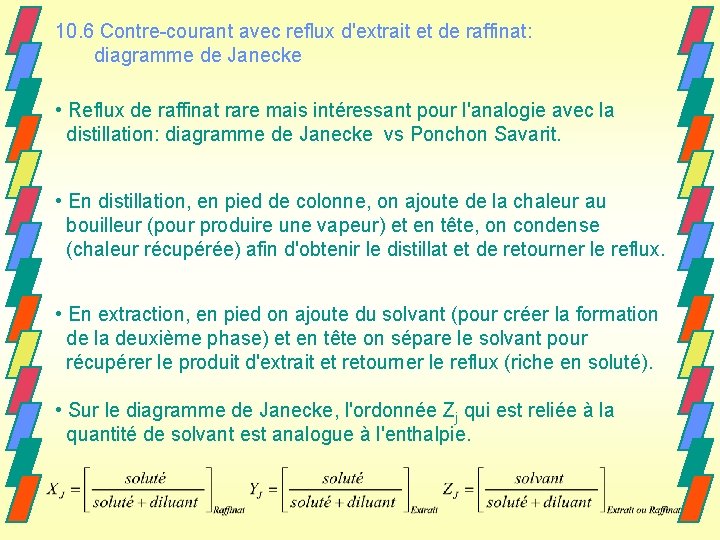 10.6 Contre-courant avec reflux d'extrait et de raffinat: diagramme de Janecke

• Reflux de raffinat rare mais intéressant pour l'analogie avec la distillation: diagramme de Janecke vs Ponchon Savarit.

• En distillation, en pied de colonne, on ajoute de la chaleur au bouilleur (pour produire une vapeur) et en tête, on condense (chaleur récupérée) afin d'obtenir le distillat et de retourner le reflux.

• En extraction, en pied on ajoute du solvant (pour créer la formation de la deuxième phase) et en tête on sépare le solvant pour récupérer le produit d'extrait et retourner le reflux (riche en soluté).

• Sur le diagramme de Janecke, l'ordonnée $Z_j$ qui est reliée à la quantité de solvant est analogue à l'enthalpie.

$X_J = \left[\frac{soluté}{soluté + diluant}\right]_{Raffinat}$ $Y_J = \left[\frac{soluté}{soluté + diluant}\right]_{Extrait}$ $Z_J = \left[\frac{solvant}{soluté + diluant}\right]_{Extrait\ ou\ Raffinat}$